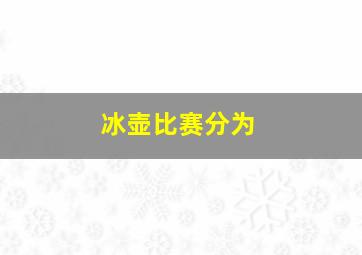 冰壶比赛分为